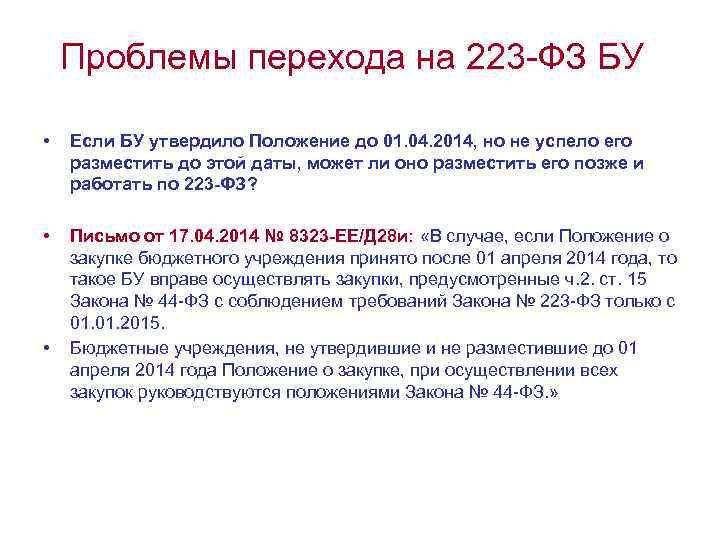 Проблемы перехода на 223-ФЗ БУ

• Если БУ утвердило Положение до 01.04.2014, но не успело его разместить до этой даты, может ли оно разместить его позже и работать по 223-ФЗ?

• Письмо от 17.04.2014 № 8323-ЕЕ/Д28и: «В случае, если Положение о закупке бюджетного учреждения принято после 01 апреля 2014 года, то такое БУ вправе осуществлять закупки, предусмотренные ч.2. ст. 15 Закона № 44-ФЗ с соблюдением требований Закона № 223-ФЗ только с 01.01.2015.

• Бюджетные учреждения, не утвердившие и не разместившие до 01 апреля 2014 года Положение о закупке, при осуществлении всех закупок руководствуются положениями Закона № 44-ФЗ.»